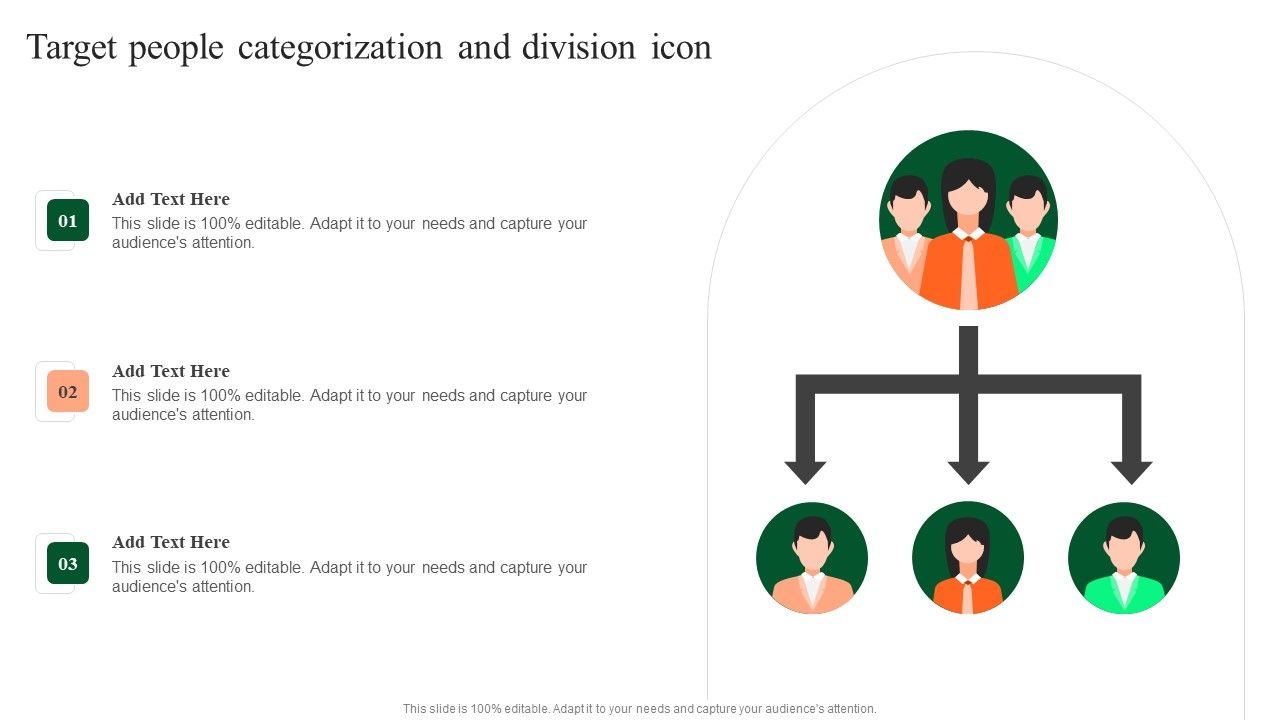 Target people categorization and division icon

01
Add Text Here
This slide is 100% editable. Adapt it to your needs and capture your audience's attention.

02
Add Text Here
This slide is 100% editable. Adapt it to your needs and capture your audience's attention.

03
Add Text Here
This slide is 100% editable. Adapt it to your needs and capture your audience's attention.

This slide is 100% editable. Adapt it to your needs and capture your audience's attention.